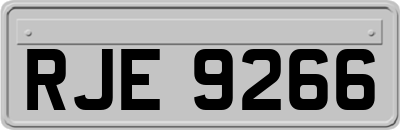 RJE 9266